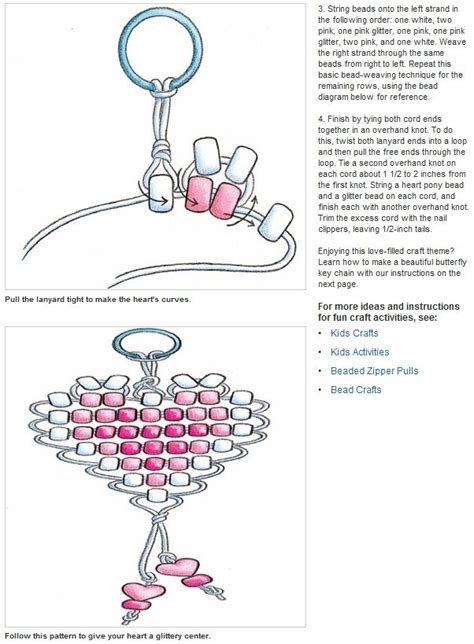 Pull the lanyard tight to make the heart's curves.

Follow this pattern to give your heart a glittery center.

3. String beads onto the left strand in the following order: one white, two pink, one pink glitter, one pink, one pink glitter, two pink, and one white. Weave the right strand through the same beads from right to left. Repeat this basic bead-weaving technique for the remaining rows, using the bead diagram below for reference.

4. Finish by tying both cord ends together in an overhand knot. To do this, twist both lanyard ends into a loop and then pull the free ends through the loop. Tie a second overhand knot on each cord about 1 1/2 to 2 inches from the first knot. String a heart pony bead and a glitter bead on each cord, and finish each with another overhand knot. Trim the excess cord with the nail clippers, leaving 1/2-inch tails.

Enjoying this love-filled craft theme? Learn how to make a beautiful butterfly key chain with our instructions on the next page.

For more ideas and instructions for fun craft activities, see:

• Kids Crafts
• Kids Activities
• Beaded Zipper Pulls
• Bead Crafts